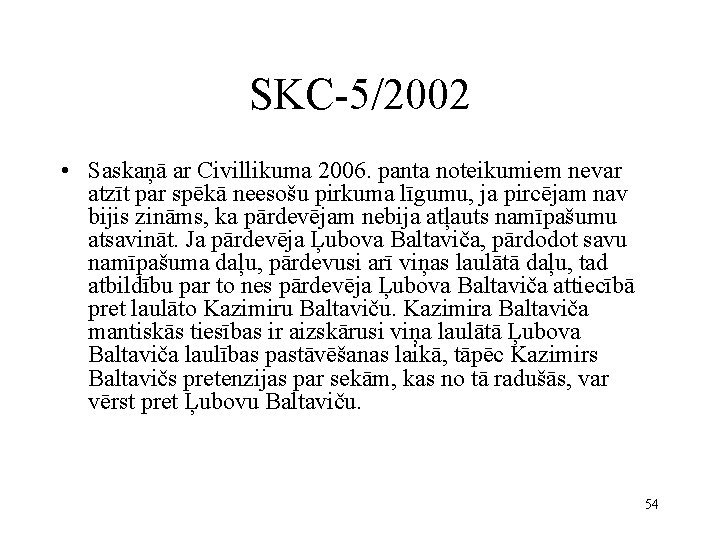 SKC-5/2002

• Saskaņā ar Civillikuma 2006. panta noteikumiem nevar atzīt par spēkā neesošu pirkuma līgumu, ja pircējam nav bijis zināms, ka pārdevējam nebija atļauts namīpašumu atsavināt. Ja pārdevēja Ļubova Baltaviča, pārdodot savu namīpašuma daļu, pārdevusi arī viņas laulātā daļu, tad atbildību par to nes pārdevēja Ļubova Baltaviča attiecībā pret laulāto Kazimiru Baltaviču. Kazimira Baltaviča mantiskās tiesības ir aizskārusi viņa laulātā Ļubova Baltaviča laulības pastāvēšanas laikā, tāpēc Kazimirs Baltavičs pretenzijas par sekām, kas no tā radušās, var vērst pret Ļubovu Baltaviču.

54